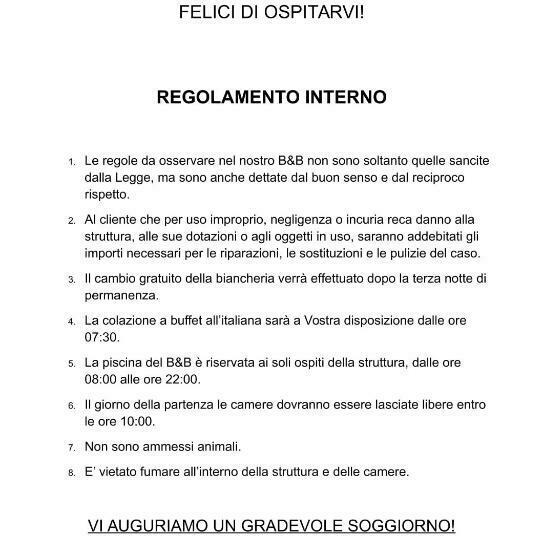 FELICI DI OSPITARVI!

REGOLAMENTO INTERNO

1. Le regole da osservare nel nostro B&B non sono soltanto quelle sancite dalla Legge, ma sono anche dettate dal buon senso e dal reciproco rispetto.

2. Al cliente che per uso improprio, negligenza o incuria reca danno alla struttura, alle sue dotazioni o agli oggetti in uso, saranno addebitati gli importi necessari per le riparazioni, le sostituzioni e le pulizie del caso.

3. Il cambio gratuito della biancheria verrà effettuato dopo la terza notte di permanenza.

4. La colazione a buffet all'italiana sarà a Vostra disposizione dalle ore 07:30.

5. La piscina del B&B è riservata ai soli ospiti della struttura, dalle ore 08:00 alle ore 22:00.

6. Il giorno della partenza le camere dovranno essere lasciate libere entro le ore 10:00.

7. Non sono ammessi animali.

8. E' vietato fumare all'interno della struttura e delle camere.

VI AUGURIAMO UN GRADEVOLE SOGGIORNO!